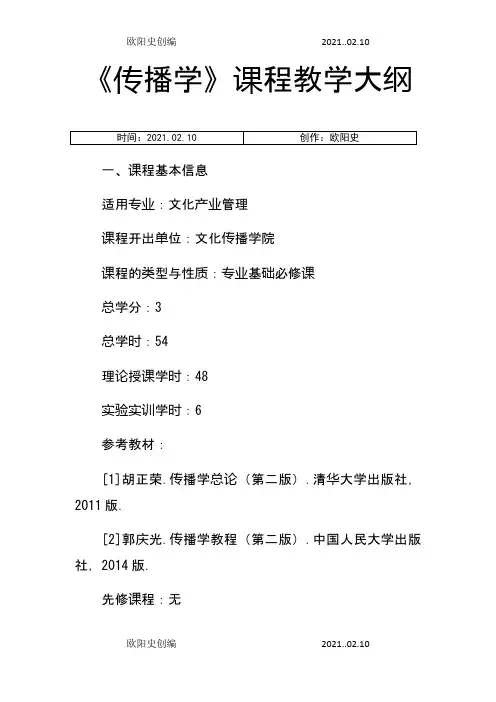 欧阳史创编 2021..02.10

《传播学》课程教学大纲

| 时间：2021.02.10 | 创作：欧阳史 |
|---|---|

一、课程基本信息

适用专业：文化产业管理

课程开出单位：文化传播学院

课程的类型与性质：专业基础必修课

总学分：3

总学时：54

理论授课学时：48

实验实训学时：6

参考教材：

[1]胡正荣.传播学总论（第二版）.清华大学出版社，2011版.

[2]郭庆光.传播学教程（第二版）.中国人民大学出版社，2014版.

先修课程：无

欧阳史创编 2021..02.10